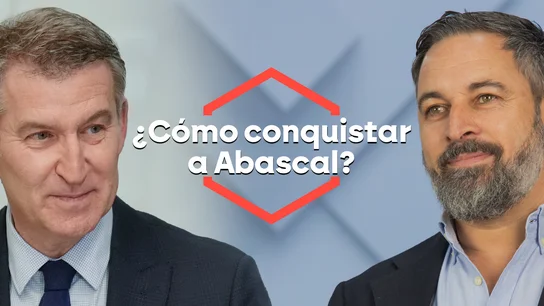 ¿Cómo conquistar a Abascal?